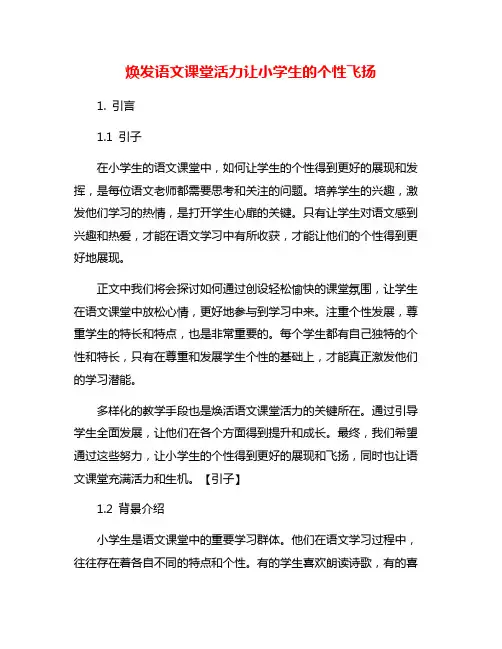 焕发语文课堂活力让小学生的个性飞扬

1. 引言

1.1 引子

在小学生的语文课堂中，如何让学生的个性得到更好的展现和发挥，是每位语文老师都需要思考和关注的问题。培养学生的兴趣，激发他们学习的热情，是打开学生心扉的关键。只有让学生对语文感到兴趣和热爱，才能在语文学习中有所收获，才能让他们的个性得到更好地展现。

正文中我们将会探讨如何通过创设轻松愉快的课堂氛围，让学生在语文课堂中放松心情，更好地参与到学习中来。注重个性发展，尊重学生的特长和特点，也是非常重要的。每个学生都有自己独特的个性和特长，只有在尊重和发展学生个性的基础上，才能真正激发他们的学习潜能。

多样化的教学手段也是焕活语文课堂活力的关键所在。通过引导学生全面发展，让他们在各个方面得到提升和成长。最终，我们希望通过这些努力，让小学生的个性得到更好的展现和飞扬，同时也让语文课堂充满活力和生机。【引子】

1.2 背景介绍

小学生是语文课堂中的重要学习群体。他们在语文学习过程中，往往存在着各自不同的特点和个性。有的学生喜欢朗读诗歌，有的喜